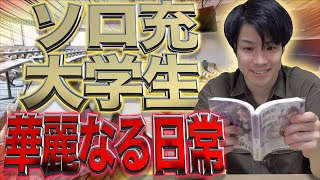 ソロ充
大学生
華麗なる日常